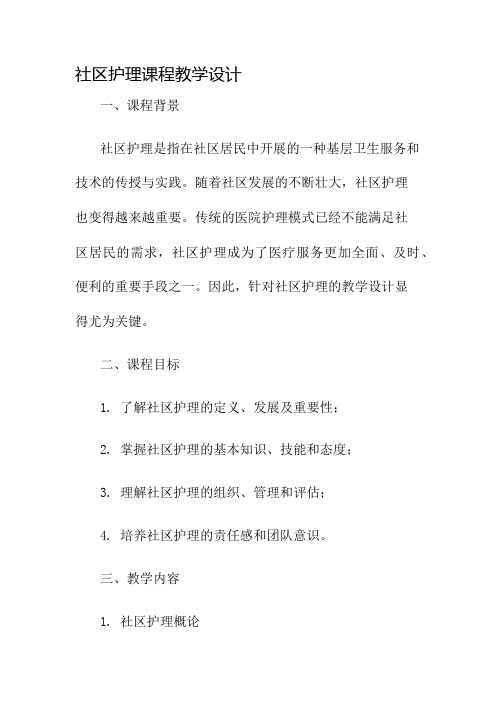 社区护理课程教学设计

一、课程背景

社区护理是指在社区居民中开展的一种基层卫生服务和技术的传授与实践。随着社区发展的不断壮大，社区护理也变得越来越重要。传统的医院护理模式已经不能满足社区居民的需求，社区护理成为了医疗服务更加全面、及时、便利的重要手段之一。因此，针对社区护理的教学设计显得尤为关键。

二、课程目标

1. 了解社区护理的定义、发展及重要性；

2. 掌握社区护理的基本知识、技能和态度；

3. 理解社区护理的组织、管理和评估；

4. 培养社区护理的责任感和团队意识。

三、教学内容

1. 社区护理概论